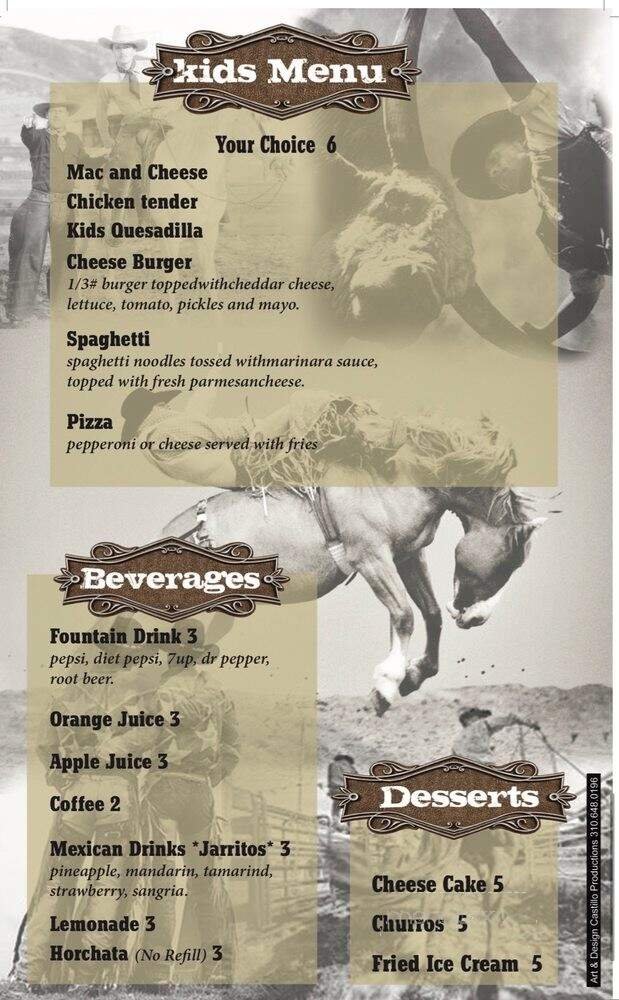 kids Menu

Your Choice 6

Mac and Cheese

Chicken tender

Kids Quesadilla

Cheese Burger
1/3# burger toppedwithcheddar cheese, lettuce, tomato, pickles and mayo.

Spaghetti
spaghetti noodles tossed withmarinara sauce, topped with fresh parmesancheese.

Pizza
pepperoni or cheese served with fries

Beverages

Fountain Drink 3
pepsi, diet pepsi, 7up, dr pepper, root beer.

Orange Juice 3

Apple Juice 3

Coffee 2

Mexican Drinks *Jarritos* 3
pineapple, mandarin, tamarind, strawberry, sangria.

Lemonade 3

Horchata (No Refill) 3

Desserts

Cheese Cake 5

Churros 5

Fried Ice Cream 5

Art & Design Castillo Productions 310.648.0196